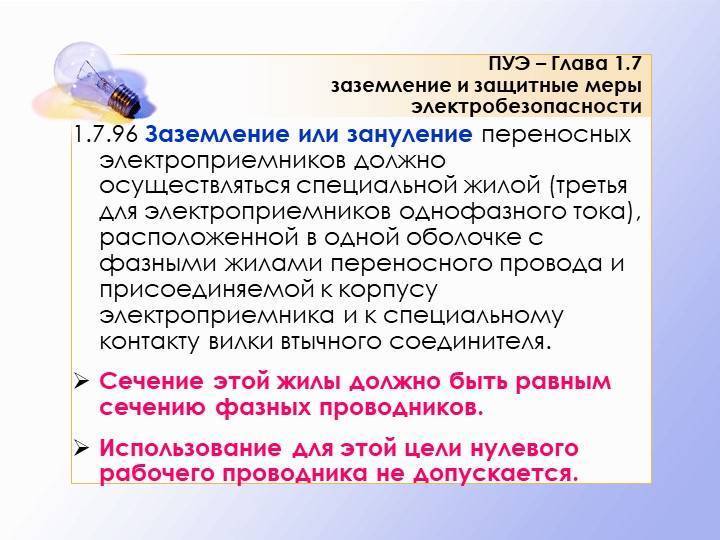 ПУЭ – Глава 1.7
заземление и защитные меры
электробезопасности

1.7.96 Заземление или зануление переносных электроприемников должно осуществляться специальной жилой (третья для электроприемников однофазного тока), расположенной в одной оболочке с фазными жилами переносного провода и присоединяемой к корпусу электроприемника и к специальному контакту вилки втычного соединителя.

➢ Сечение этой жилы должно быть равным сечению фазных проводников.

➢ Использование для этой цели нулевого рабочего проводника не допускается.